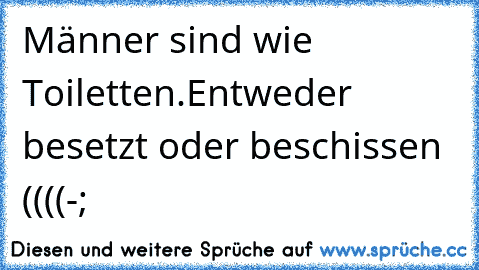 Männer sind wie Toiletten.Entweder besetzt oder beschissen ((((-;

Diesen und weitere Sprüche auf www.sprüche.cc